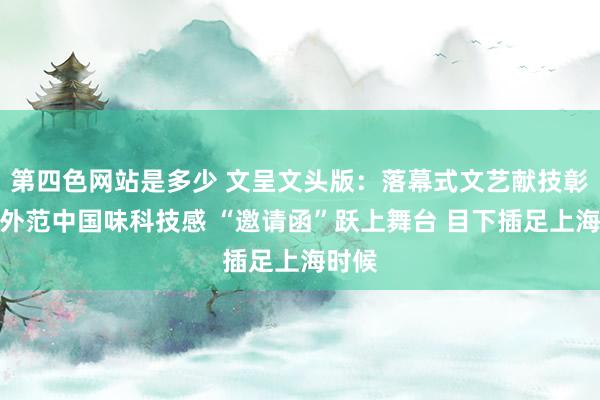 第四色网站是多少 文呈文头版：落幕式文艺献技彰外范中国味科技感 “邀请函”跃上舞台 目下插足上海插足上海时候